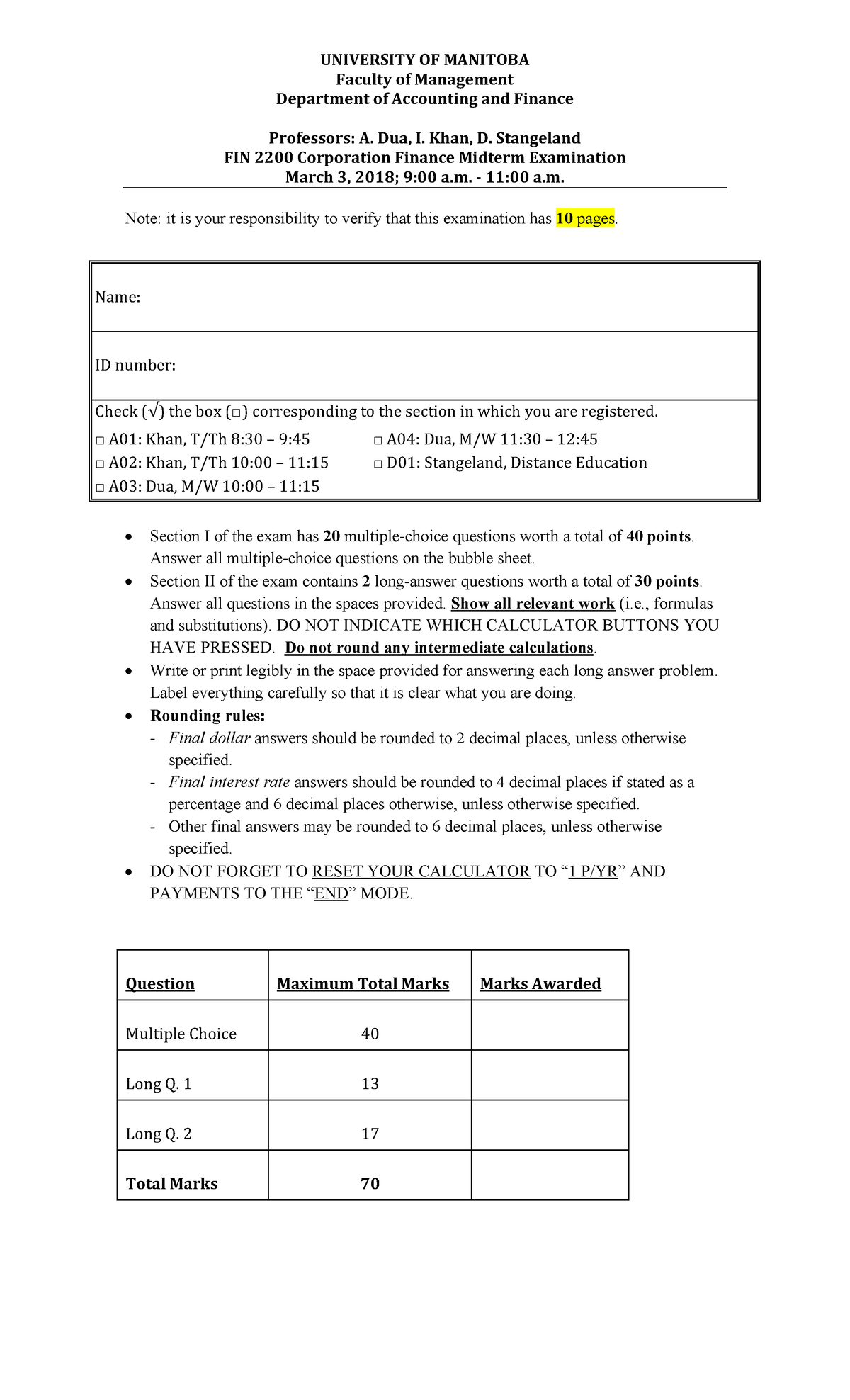 UNIVERSITY OF MANITOBA
Faculty of Management
Department of Accounting and Finance

Professors: A. Dua, I. Khan, D. Stangeland
FIN 2200 Corporation Finance Midterm Examination
March 3, 2018; 9:00 a.m. - 11:00 a.m.

Note: it is your responsibility to verify that this examination has 10 pages.

Name:

ID number:

Check (√) the box (☐) corresponding to the section in which you are registered.

☐ A01: Khan, T/Th 8:30 – 9:45
☐ A02: Khan, T/Th 10:00 – 11:15
☐ A03: Dua, M/W 10:00 – 11:15

☐ A04: Dua, M/W 11:30 – 12:45
☐ D01: Stangeland, Distance Education

• Section I of the exam has 20 multiple-choice questions worth a total of 40 points. Answer all multiple-choice questions on the bubble sheet.
• Section II of the exam contains 2 long-answer questions worth a total of 30 points. Answer all questions in the spaces provided. Show all relevant work (i.e., formulas and substitutions). DO NOT INDICATE WHICH CALCULATOR BUTTONS YOU HAVE PRESSED. Do not round any intermediate calculations.
• Write or print legibly in the space provided for answering each long answer problem. Label everything carefully so that it is clear what you are doing.
• Rounding rules:
- Final dollar answers should be rounded to 2 decimal places, unless otherwise specified.
- Final interest rate answers should be rounded to 4 decimal places if stated as a percentage and 6 decimal places otherwise, unless otherwise specified.
- Other final answers may be rounded to 6 decimal places, unless otherwise specified.
• DO NOT FORGET TO RESET YOUR CALCULATOR TO "1 P/YR" AND PAYMENTS TO THE "END" MODE.

| Question | Maximum Total Marks | Marks Awarded |
|---|---|---|
| Multiple Choice | 40 | |
| Long Q. 1 | 13 | |
| Long Q. 2 | 17 | |
| Total Marks | 70 | |